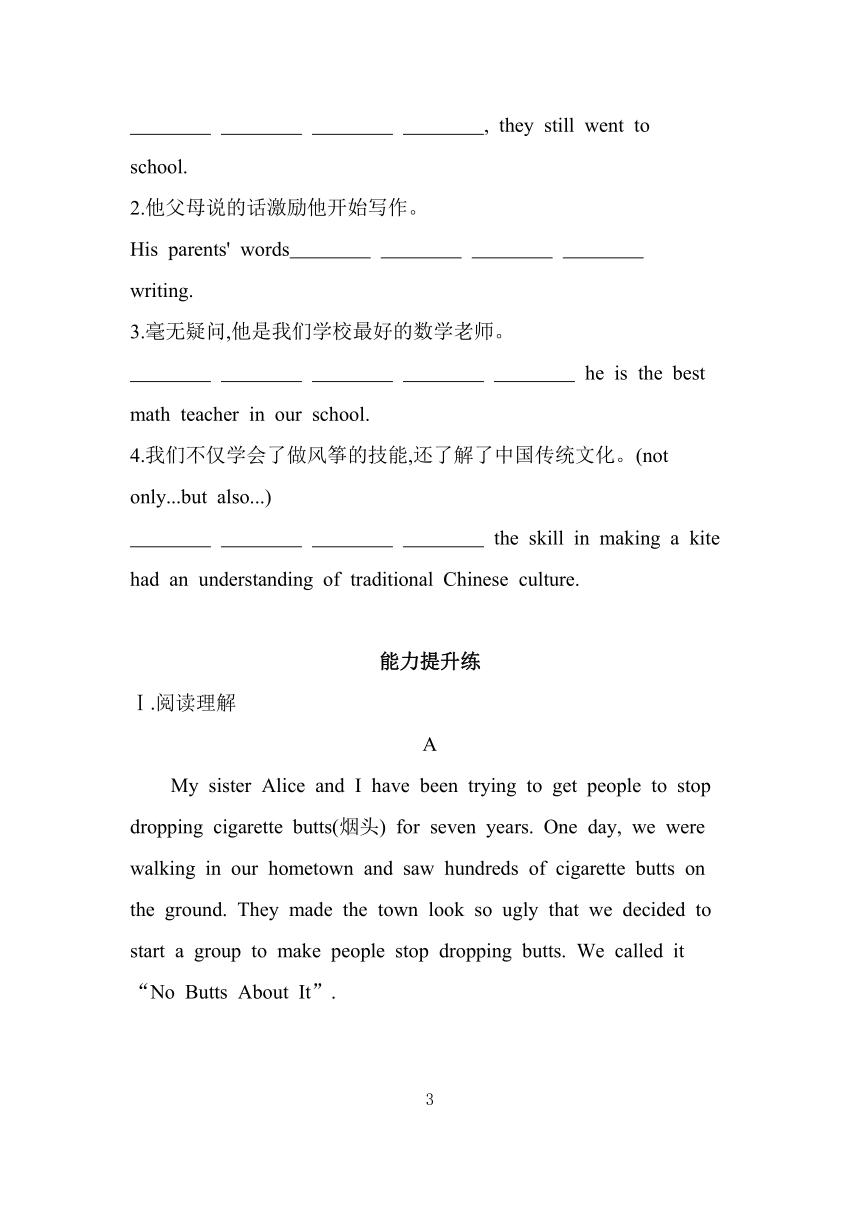 ________ ________ ________ ________, they still went to school.

2.他父母说的话激励他开始写作。

His parents' words________ ________ ________ ________ writing.

3.毫无疑问,他是我们学校最好的数学老师。

________ ________ ________ ________ ________ he is the best math teacher in our school.

4.我们不仅学会了做风筝的技能,还了解了中国传统文化。(not only...but also...)

________ ________ ________ ________ the skill in making a kite had an understanding of traditional Chinese culture.

能力提升练

Ⅰ.阅读理解

A

My sister Alice and I have been trying to get people to stop dropping cigarette butts(烟头) for seven years. One day, we were walking in our hometown and saw hundreds of cigarette butts on the ground. They made the town look so ugly that we decided to start a group to make people stop dropping butts. We called it “No Butts About It”.

3